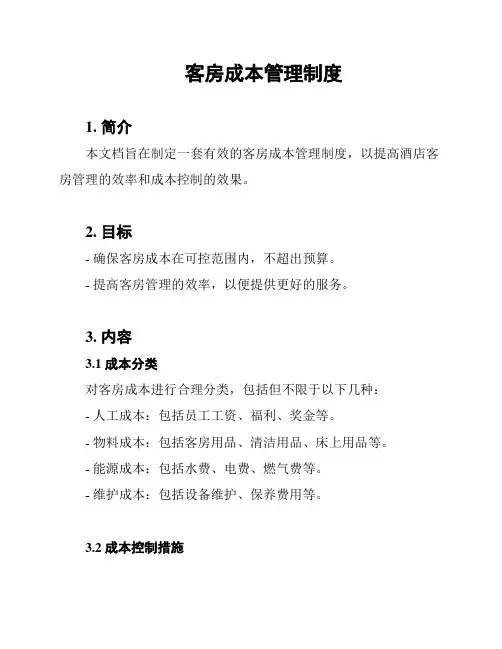 客房成本管理制度

1. 简介

本文档旨在制定一套有效的客房成本管理制度，以提高酒店客房管理的效率和成本控制的效果。

2. 目标

- 确保客房成本在可控范围内，不超出预算。

- 提高客房管理的效率，以便提供更好的服务。

3. 内容

3.1 成本分类

对客房成本进行合理分类，包括但不限于以下几种：

- 人工成本：包括员工工资、福利、奖金等。

- 物料成本：包括客房用品、清洁用品、床上用品等。

- 能源成本：包括水费、电费、燃气费等。

- 维护成本：包括设备维护、保养费用等。

3.2 成本控制措施